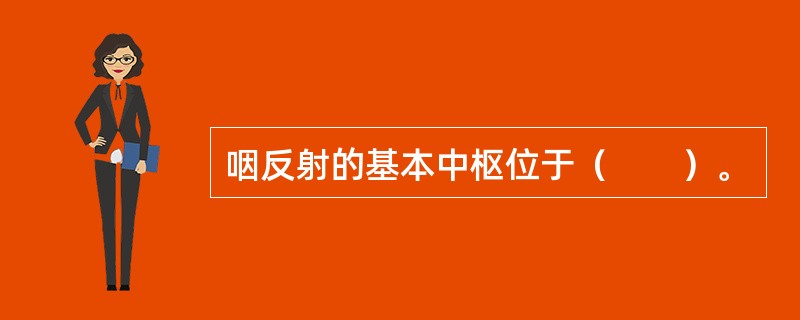 咽反射的基本中枢位于（　　）。